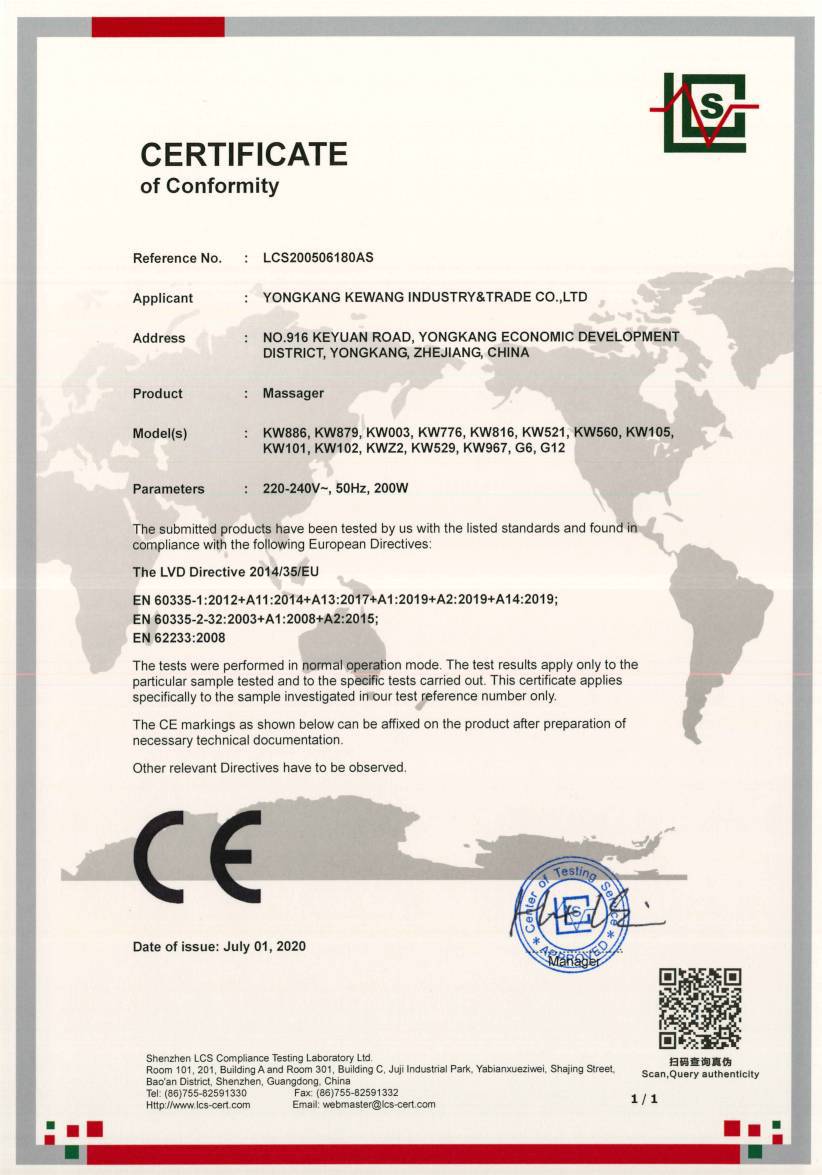 LCS

CERTIFICATE
of Conformity

Reference No. : LCS200506180AS

Applicant : YONGKANG KEWANG INDUSTRY&TRADE CO.,LTD

Address : NO.916 KEYUAN ROAD, YONGKANG ECONOMIC DEVELOPMENT DISTRICT, YONGKANG, ZHEJIANG, CHINA

Product : Massager

Model(s) : KW886, KW879, KW003, KW776, KW816, KW521, KW560, KW105, KW101, KW102, KWZ2, KW529, KW967, G6, G12

Parameters : 220-240V~, 50Hz, 200W

The submitted products have been tested by us with the listed standards and found in compliance with the following European Directives:

The LVD Directive 2014/35/EU

EN 60335-1:2012+A11:2014+A13:2017+A1:2019+A2:2019+A14:2019;
EN 60335-2-32:2003+A1:2008+A2:2015;
EN 62233:2008

The tests were performed in normal operation mode. The test results apply only to the particular sample tested and to the specific tests carried out. This certificate applies specifically to the sample investigated in our test reference number only.

The CE markings as shown below can be affixed on the product after preparation of necessary technical documentation.

Other relevant Directives have to be observed.

CE

Center of Testing Service
LCS
APPROVED
Manager

Date of issue: July 01, 2020

扫码查询真伪
Scan,Query authenticity

Shenzhen LCS Compliance Testing Laboratory Ltd.
Room 101, 201, Building A and Room 301, Building C, Juji Industrial Park, Yabianxueziwei, Shajing Street, Bao'an District, Shenzhen, Guangdong, China
Tel: (86)755-82591330 Fax: (86)755-82591332
Http://www.lcs-cert.com Email: webmaster@lcs-cert.com

1 / 1